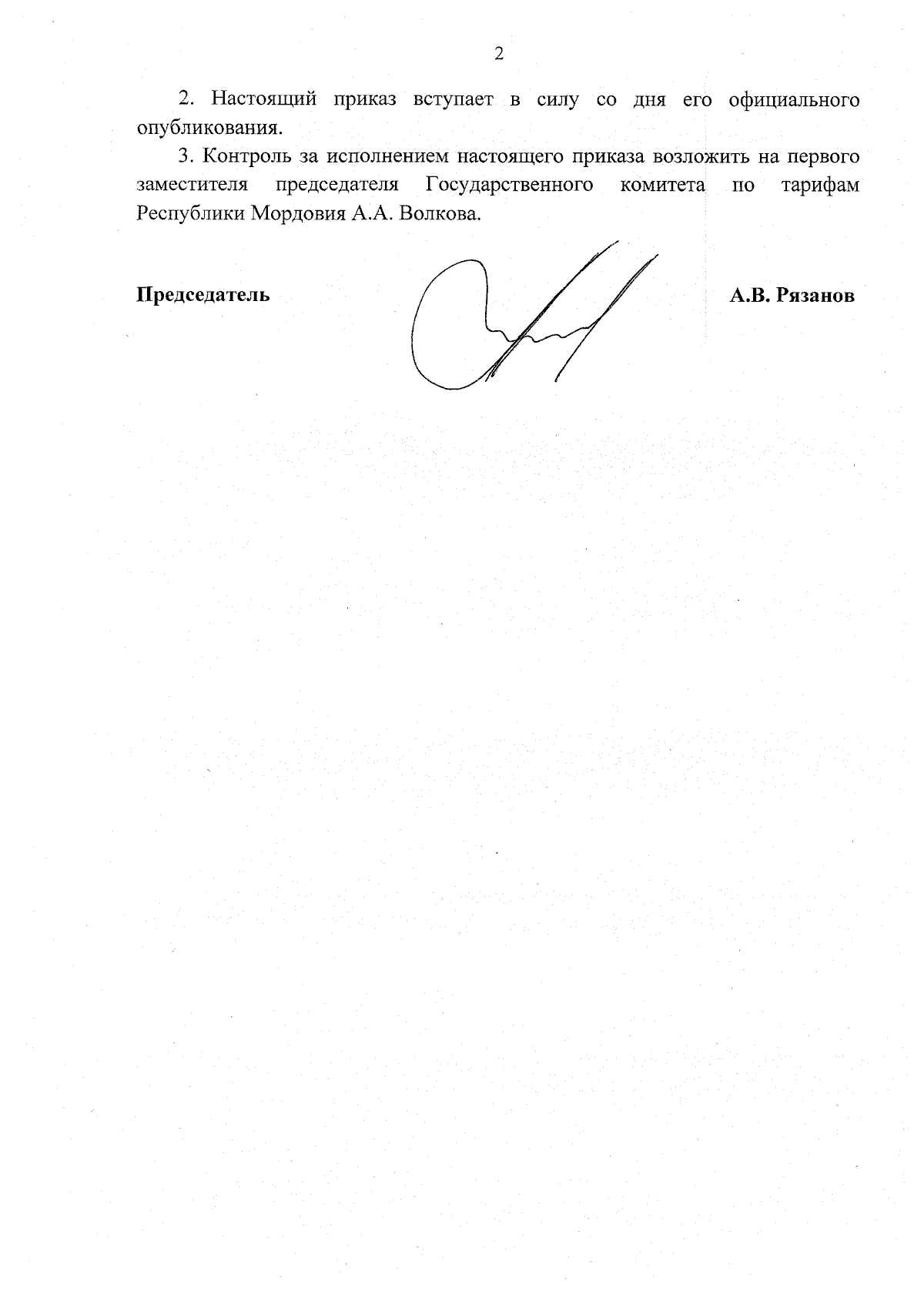 2

2. Настоящий приказ вступает в силу со дня его официального опубликования.

3. Контроль за исполнением настоящего приказа возложить на первого заместителя председателя Государственного комитета по тарифам Республики Мордовия А.А. Волкова.

Председатель

А.В. Рязанов